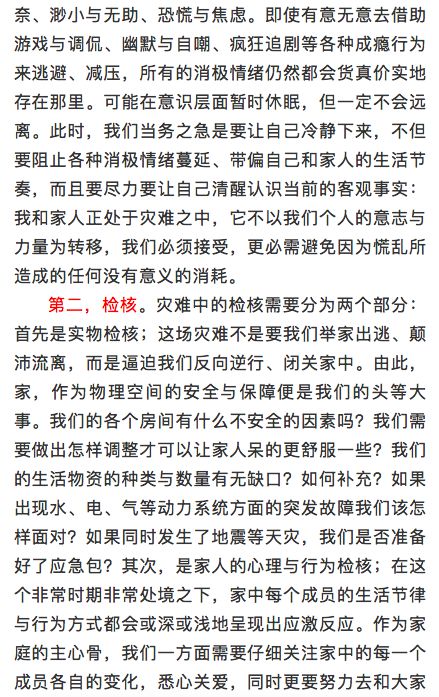 奈、渺小与无助、恐慌与焦虑。即使有意无意去借助游戏与调侃、幽默与自嘲、疯狂追剧等各种成瘾行为来逃避、减压，所有的消极情绪仍然都会货真价实地存在那里。可能在意识层面暂时休眠，但一定不会远离。此时，我们当务之急是要让自己冷静下来，不但要阻止各种消极情绪蔓延、带偏自己和家人的生活节奏，而且要尽力要让自己清醒认识当前的客观事实：我和家人正处于灾难之中，它不以我们个人的意志与力量为转移，我们必须接受，更必需避免因为慌乱所造成的任何没有意义的消耗。

第二，检核。灾难中的检核需要分为两个部分：首先是实物检核；这场灾难不是要我们举家出逃、颠沛流离，而是逼迫我们反向逆行、闭关家中。由此，家，作为物理空间的安全与保障便是我们的头等大事。我们的各个房间有什么不安全的因素吗？我们需要做出怎样调整才可以让家人呆的更舒服一些？我们的生活物资的种类与数量有无缺口？如何补充？如果出现水、电、气等动力系统方面的突发故障我们该怎样面对？如果同时发生了地震等天灾，我们是否准备好了应急包？其次，是家人的心理与行为检核；在这个非常时期非常处境之下，家中每个成员的生活节律与行为方式都会或深或浅地呈现出应激反应。作为家庭的主心骨，我们一方面需要仔细关注家中的每一个成员各自的变化，悉心关爱，同时更要努力去和大家